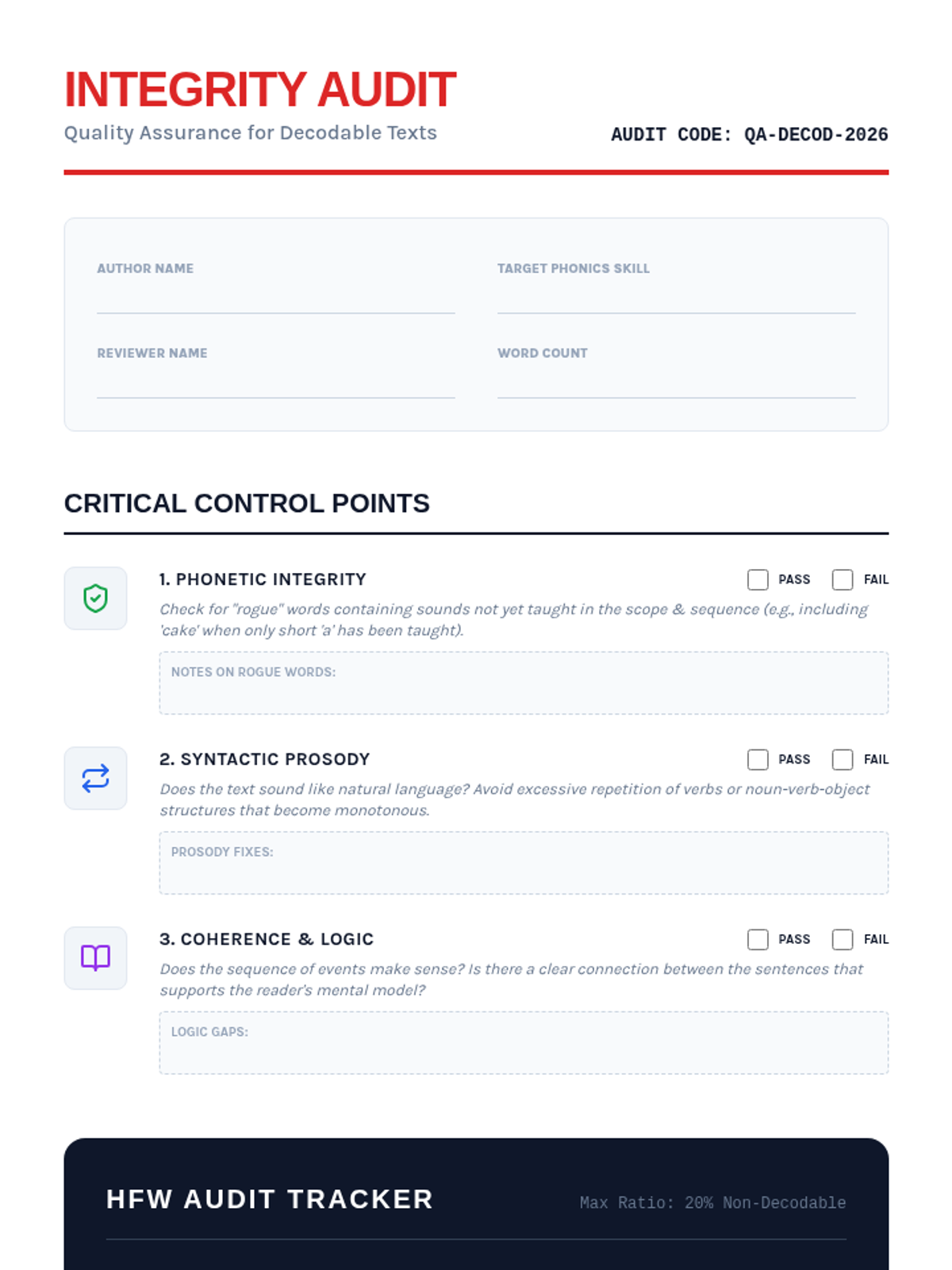 INTEGRITY AUDIT
Quality Assurance for Decodable Texts

AUDIT CODE: QA-DECOD-2026

AUTHOR NAME

TARGET PHONICS SKILL

REVIEWER NAME

WORD COUNT

CRITICAL CONTROL POINTS

1. PHONETIC INTEGRITY

PASS FAIL

Check for "rogue" words containing sounds not yet taught in the scope & sequence (e.g., including 'cake' when only short 'a' has been taught).

NOTES ON ROGUE WORDS:

2. SYNTACTIC PROSODY

PASS FAIL

Does the text sound like natural language? Avoid excessive repetition of verbs or noun-verb-object structures that become monotonous.

PROSODY FIXES:

3. COHERENCE & LOGIC

PASS FAIL

Does the sequence of events make sense? Is there a clear connection between the sentences that supports the reader's mental model?

LOGIC GAPS:

HFW AUDIT TRACKER

Max Ratio: 20% Non-Decodable